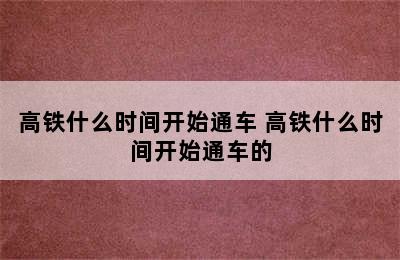 高铁什么时间开始通车 高铁什么时间开始通车的